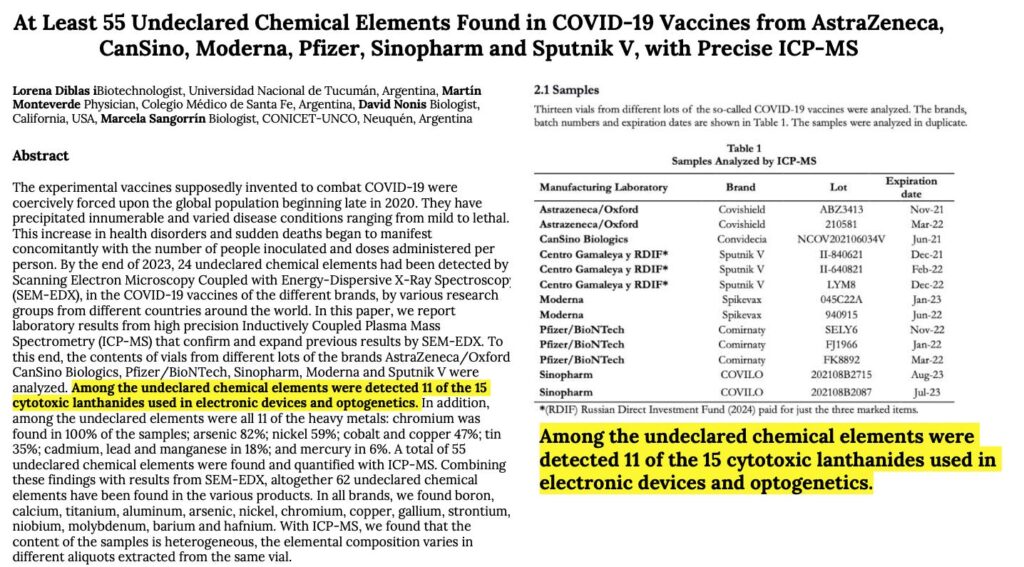 At Least 55 Undeclared Chemical Elements Found in COVID-19 Vaccines from AstraZeneca, CanSino, Moderna, Pfizer, Sinopharm and Sputnik V, with Precise ICP-MS

Lorena Diblas iBiotechnologist, Universidad Nacional de Tucumán, Argentina, Martín Monteverde Physician, Colegio Médico de Santa Fe, Argentina, David Nonis Biologist, California, USA, Marcela Sangorrín Biologist, CONICET-UNCO, Neuquén, Argentina

Abstract

The experimental vaccines supposedly invented to combat COVID-19 were coercively forced upon the global population beginning late in 2020. They have precipitated innumerable and varied disease conditions ranging from mild to lethal. This increase in health disorders and sudden deaths began to manifest concomitantly with the number of people inoculated and doses administered per person. By the end of 2023, 24 undeclared chemical elements had been detected by Scanning Electron Microscopy Coupled with Energy-Dispersive X-Ray Spectroscop (SEM-EDX), in the COVID-19 vaccines of the different brands, by various research groups from different countries around the world. In this paper, we report laboratory results from high precision Inductively Coupled Plasma Mass Spectrometry (ICP-MS) that confirm and expand previous results by SEM-EDX. To this end, the contents of vials from different lots of the brands AstraZeneca/Oxford CanSino Biologics, Pfizer/BioNTech, Sinopharm, Moderna and Sputnik V were analyzed. Among the undeclared chemical elements were detected 11 of the 15 cytotoxic lanthanides used in electronic devices and optogenetics. In addition, among the undeclared elements were all 11 of the heavy metals: chromium was found in 100% of the samples; arsenic 82%; nickel 59%; cobalt and copper 47%; tin 35%; cadmium, lead and manganese in 18%; and mercury in 6%. A total of 55 undeclared chemical elements were found and quantified with ICP-MS. Combining these findings with results from SEM-EDX, altogether 62 undeclared chemical elements have been found in the various products. In all brands, we found boron, calcium, titanium, aluminum, arsenic, nickel, chromium, copper, gallium, strontium, niobium, molybdenum, barium and hafnium. With ICP-MS, we found that the content of the samples is heterogeneous, the elemental composition varies in different aliquots extracted from the same vial.

2.1 Samples

Thirteen vials from different lots of the so-called COVID-19 vaccines were analyzed. The brands, batch numbers and expiration dates are shown in Table 1. The samples were analyzed in duplicate.

Table 1
Samples Analyzed by ICP-MS

| Manufacturing Laboratory | Brand | Lot | Expiration date |
|---|---|---|---|
| Astrazeneca/Oxford | Covishield | ABZ3413 | Nov-21 |
| Astrazeneca/Oxford | Covishield | 210581 | Mar-22 |
| CanSino Biologics | Convidecia | NCOV202106034V | Jun-21 |
| Centro Gamaleya y RDIF* | Sputnik V | II-840621 | Dec-21 |
| Centro Gamaleya y RDIF* | Sputnik V | II-640821 | Feb-22 |
| Centro Gamaleya y RDIF* | Sputnik V | LYM8 | Dec-22 |
| Moderna | Spikevax | 045C22A | Jan-23 |
| Moderna | Spikevax | 940915 | Jun-22 |
| Pfizer/BioNTech | Comirnaty | SELY6 | Nov-22 |
| Pfizer/BioNTech | Comirnaty | FJ1966 | Jan-22 |
| Pfizer/BioNTech | Comirnaty | FK8892 | Mar-22 |
| Sinopharm | COVILO | 202108B2715 | Aug-23 |
| Sinopharm | COVILO | 202108B2087 | Jul-23 |

*(RDIF) Russian Direct Investment Fund (2024) paid for just the three marked items.

Among the undeclared chemical elements were detected 11 of the 15 cytotoxic lanthanides used in electronic devices and optogenetics.